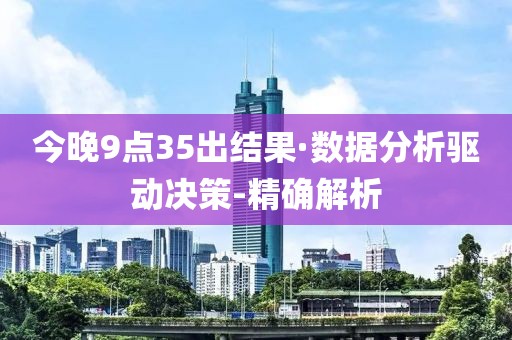 今晚9点35出结果·数据分析驱动决策-精确解析